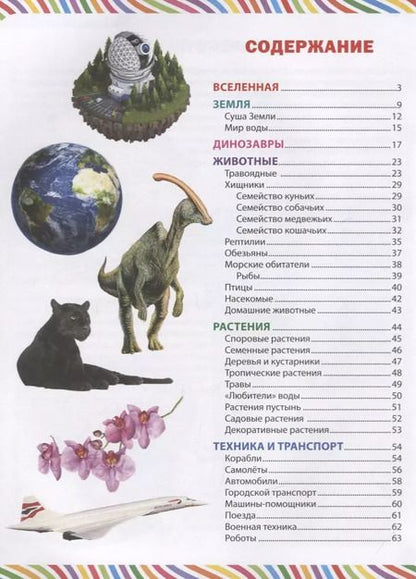 СОДЕРЖАНИЕ

ВСЕЛЕННАЯ 3

ЗЕМЛЯ 9
Суша Земли 12
Мир воды 15

ДИНОЗАВРЫ 17

ЖИВОТНЫЕ 23
Травоядные 23
Хищники 29
Семейство куньих 29
Семейство собачьих 30
Семейство медвежьих 31
Семейство кошачьих 32
Рептилии 35
Обезьяны 37
Морские обитатели 38
Рыбы 39
Птицы 40
Насекомые 42
Домашние животные 43

РАСТЕНИЯ 44
Споровые растения 45
Семенные растения 46
Деревья и кустарники 47
Тропические растения 48
Травы 49
«Любители» воды 50
Растения пустынь 51
Садовые растения 52
Декоративные растения 53

ТЕХНИКА И ТРАНСПОРТ 54
Корабли 54
Самолёты 56
Автомобили 58
Городской транспорт 59
Машины-помощники 60
Поезда 61
Военная техника 62
Роботы 63